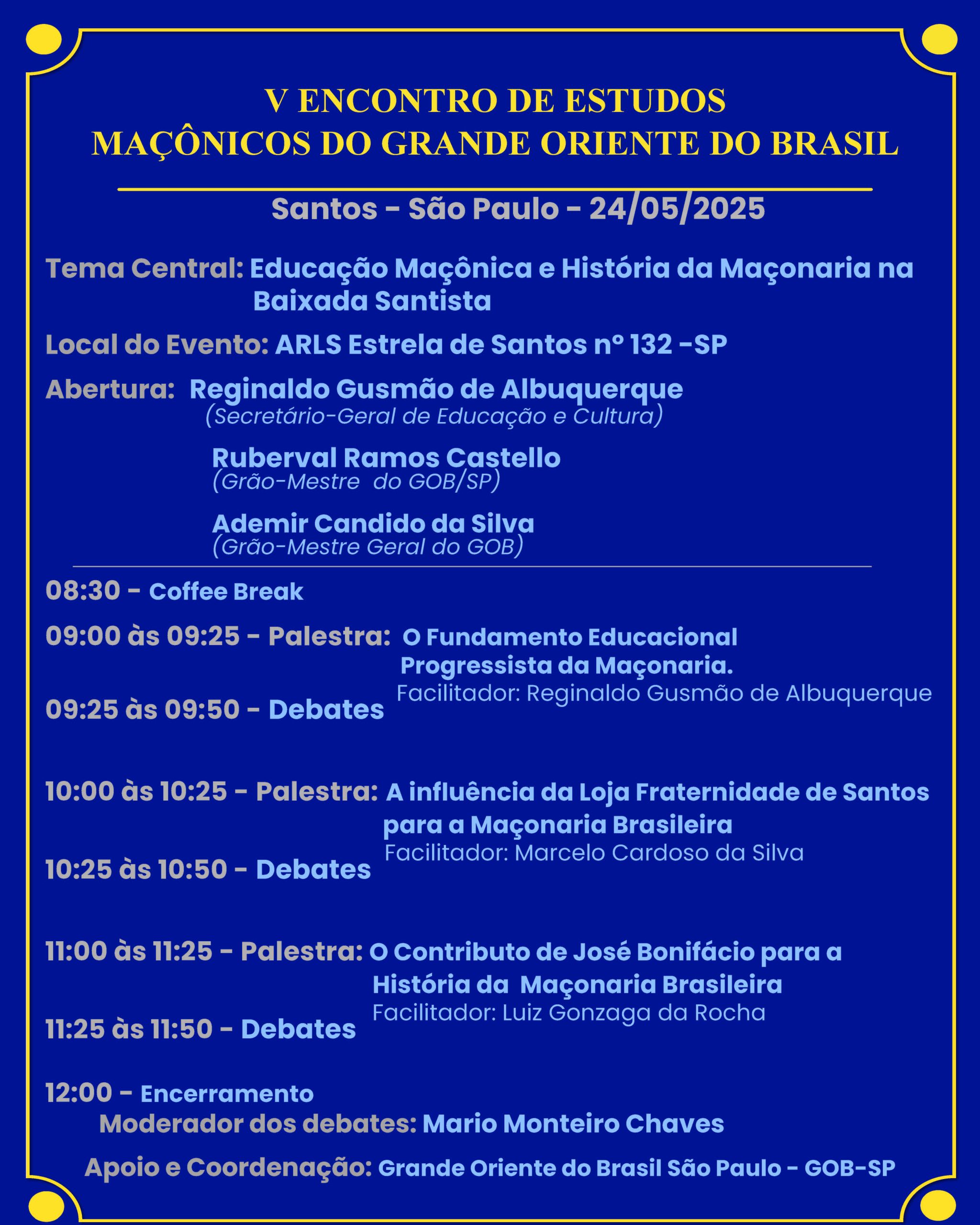 V ENCONTRO DE ESTUDOS MAÇÔNICOS DO GRANDE ORIENTE DO BRASIL

Santos - São Paulo - 24/05/2025

Tema Central: Educação Maçônica e História da Maçonaria na Baixada Santista

Local do Evento: ARLS Estrela de Santos nº 132 -SP

Abertura: Reginaldo Gusmão de Albuquerque
(Secretário-Geral de Educação e Cultura)

Ruberval Ramos Castello
(Grão-Mestre do GOB/SP)

Ademir Candido da Silva
(Grão-Mestre Geral do GOB)

08:30 - Coffee Break

09:00 às 09:25 - Palestra: O Fundamento Educacional Progressista da Maçonaria.
Facilitador: Reginaldo Gusmão de Albuquerque

09:25 às 09:50 - Debates

10:00 às 10:25 - Palestra: A influência da Loja Fraternidade de Santos para a Maçonaria Brasileira
Facilitador: Marcelo Cardoso da Silva

10:25 às 10:50 - Debates

11:00 às 11:25 - Palestra: O Contributo de José Bonifácio para a História da Maçonaria Brasileira
Facilitador: Luiz Gonzaga da Rocha

11:25 às 11:50 - Debates

12:00 - Encerramento
Moderador dos debates: Mario Monteiro Chaves

Apoio e Coordenação: Grande Oriente do Brasil São Paulo - GOB-SP